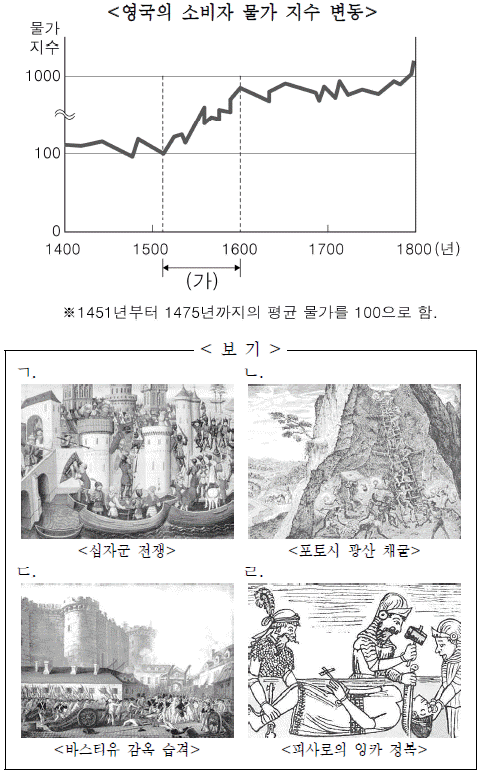 <영국의 소비자 물가 지수 변동>

물가 지수

1000

100

0

1400 1500 1600 1700 1800(년)

(가)

※1451년부터 1475년까지의 평균 물가를 100으로 함.

< 보 기 >

ㄱ.

<십자군 전쟁>

ㄴ.

<포토시 광산 채굴>

ㄷ.

<바스티유 감옥 습격>

ㄹ.

<피사로의 잉카 정복>